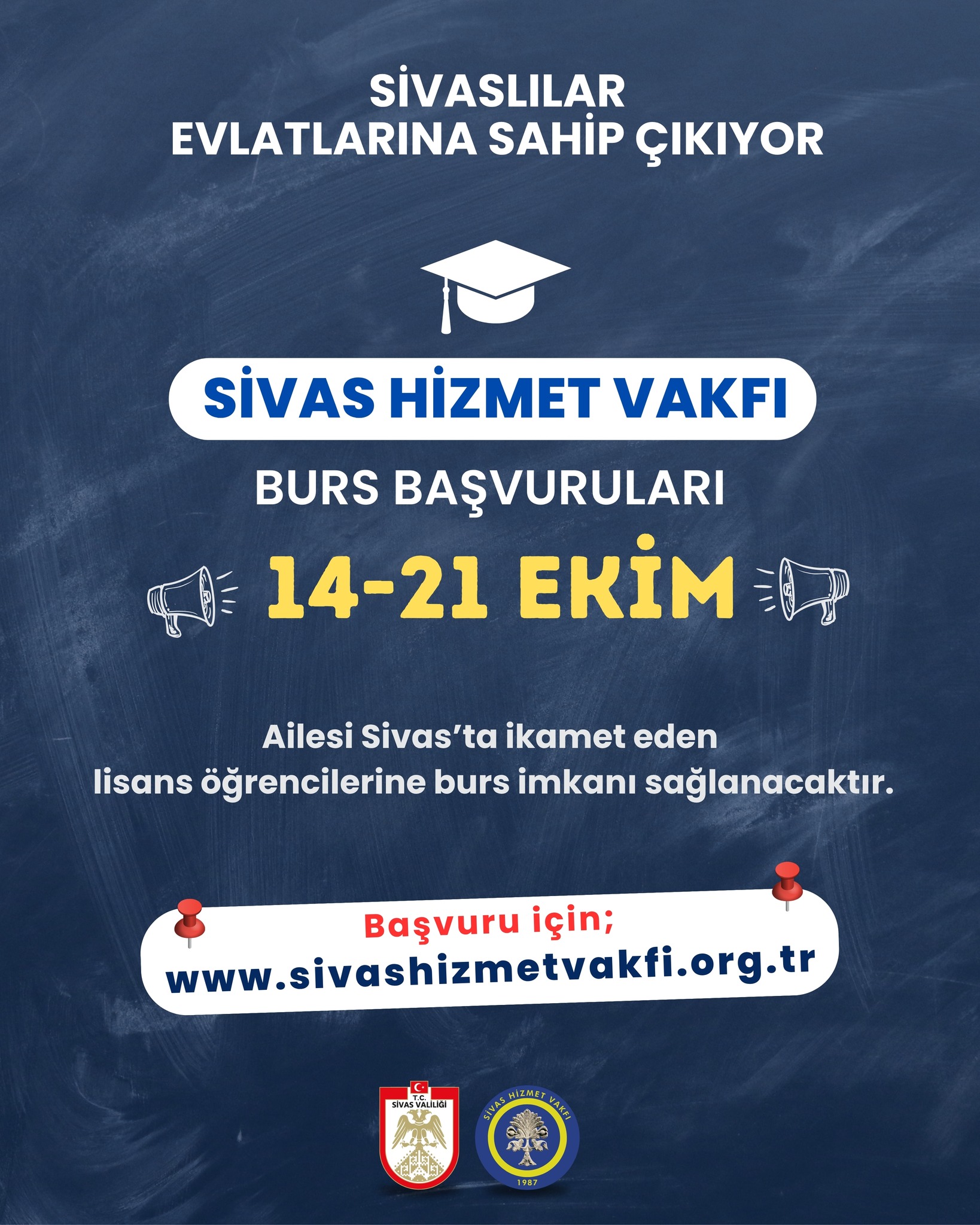 SİVASLILAR
EVLATLARINA SAHİP ÇIKIYOR

SİVAS HİZMET VAKFI

BURS BAŞVURULARI

14-21 EKİM

Ailesi Sivas'ta ikamet eden lisans öğrencilerine burs imkanı sağlanacaktır.

Başvuru için;
www.sivashizmetvakfi.org.tr

T.C.
SİVAS VALİLİĞİ

SİVAS HİZMET VAKFI
1987